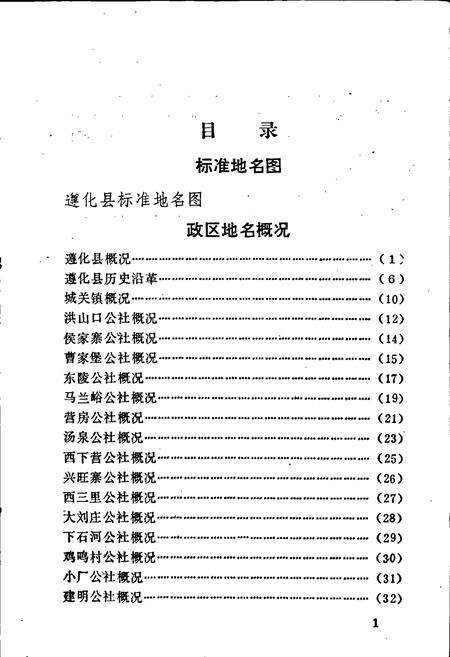 目　录

标准地名图

遵化县标准地名图

政区地名概况

遵化县概况……………………………………………………（1）
遵化县历史沿革………………………………………………（6）
城关镇概况……………………………………………………（10）
洪山口公社概况………………………………………………（12）
侯家寨公社概况………………………………………………（14）
曹家堡公社概况………………………………………………（15）
东陵公社概况…………………………………………………（17）
马兰峪公社概况………………………………………………（19）
营房公社概况…………………………………………………（21）
汤泉公社概况…………………………………………………（23）
西下营公社概况………………………………………………（25）
兴旺寨公社概况………………………………………………（26）
西三里公社概况………………………………………………（27）
大刘庄公社概况………………………………………………（28）
下石河公社概况………………………………………………（29）
鸡鸣村公社概况………………………………………………（30）
小厂公社概况…………………………………………………（31）
建明公社概况…………………………………………………（32）

1